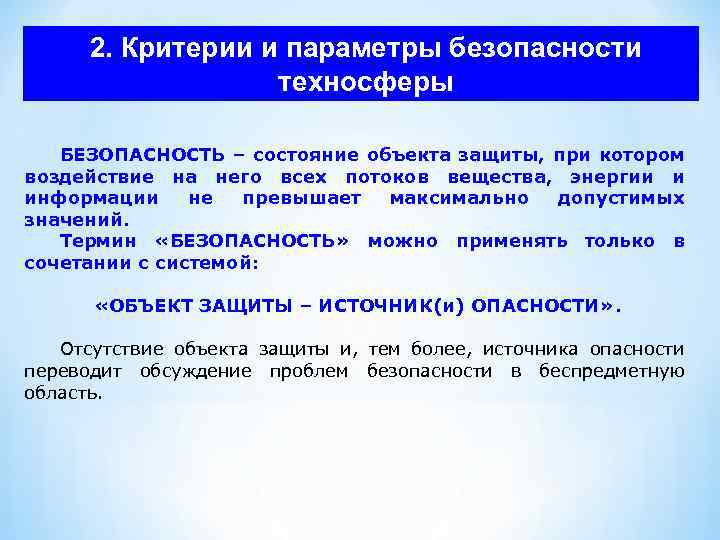 2. Критерии и параметры безопасности техносферы

БЕЗОПАСНОСТЬ – состояние объекта защиты, при котором воздействие на него всех потоков вещества, энергии и информации не превышает максимально допустимых значений.

Термин «БЕЗОПАСНОСТЬ» можно применять только в сочетании с системой:

«ОБЪЕКТ ЗАЩИТЫ – ИСТОЧНИК(и) ОПАСНОСТИ».

Отсутствие объекта защиты и, тем более, источника опасности переводит обсуждение проблем безопасности в беспредметную область.